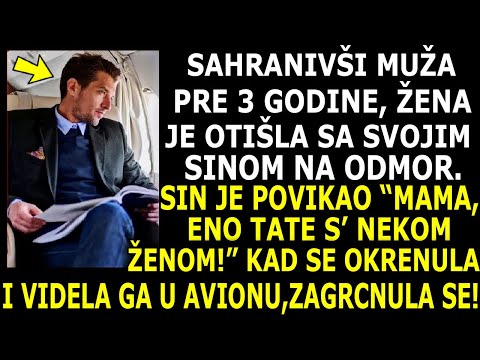 SAHRANIVŠI MUŽA PRE 3 GODINE, ŽENA JE OTIŠLA SA SVOJIM SINOM NA ODMOR. SIN JE POVIKAO “MAMA, ENO TATE S’ NEKOM ŽENOM!” KAD SE OKRENULA I VIDELA GA U AVIONU,ZAGRCNULA SE!